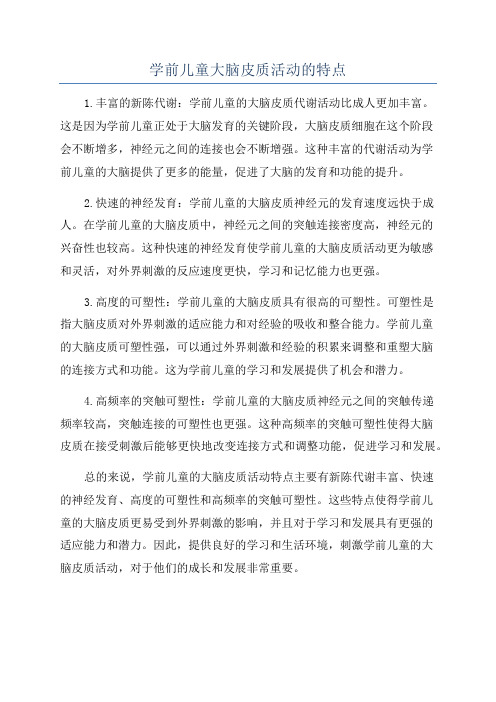 学前儿童大脑皮质活动的特点

1.丰富的新陈代谢：学前儿童的大脑皮质代谢活动比成人更加丰富。这是因为学前儿童正处于大脑发育的关键阶段，大脑皮质细胞在这个阶段会不断增多，神经元之间的连接也会不断增强。这种丰富的代谢活动为学前儿童的大脑提供了更多的能量，促进了大脑的发育和功能的提升。

2.快速的神经发育：学前儿童的大脑皮质神经元的发育速度远快于成人。在学前儿童的大脑皮质中，神经元之间的突触连接密度高，神经元的兴奋性也较高。这种快速的神经发育使学前儿童的大脑皮质活动更为敏感和灵活，对外界刺激的反应速度更快，学习和记忆能力也更强。

3.高度的可塑性：学前儿童的大脑皮质具有很高的可塑性。可塑性是指大脑皮质对外界刺激的适应能力和对经验的吸收和整合能力。学前儿童的大脑皮质可塑性强，可以通过外界刺激和经验的积累来调整和重塑大脑的连接方式和功能。这为学前儿童的学习和发展提供了机会和潜力。

4.高频率的突触可塑性：学前儿童的大脑皮质神经元之间的突触传递频率较高，突触连接的可塑性也更强。这种高频率的突触可塑性使得大脑皮质在接受刺激后能够更快地改变连接方式和调整功能，促进学习和发展。

总的来说，学前儿童的大脑皮质活动特点主要有新陈代谢丰富、快速的神经发育、高度的可塑性和高频率的突触可塑性。这些特点使得学前儿童的大脑皮质更易受到外界刺激的影响，并且对于学习和发展具有更强的适应能力和潜力。因此，提供良好的学习和生活环境，刺激学前儿童的大脑皮质活动，对于他们的成长和发展非常重要。